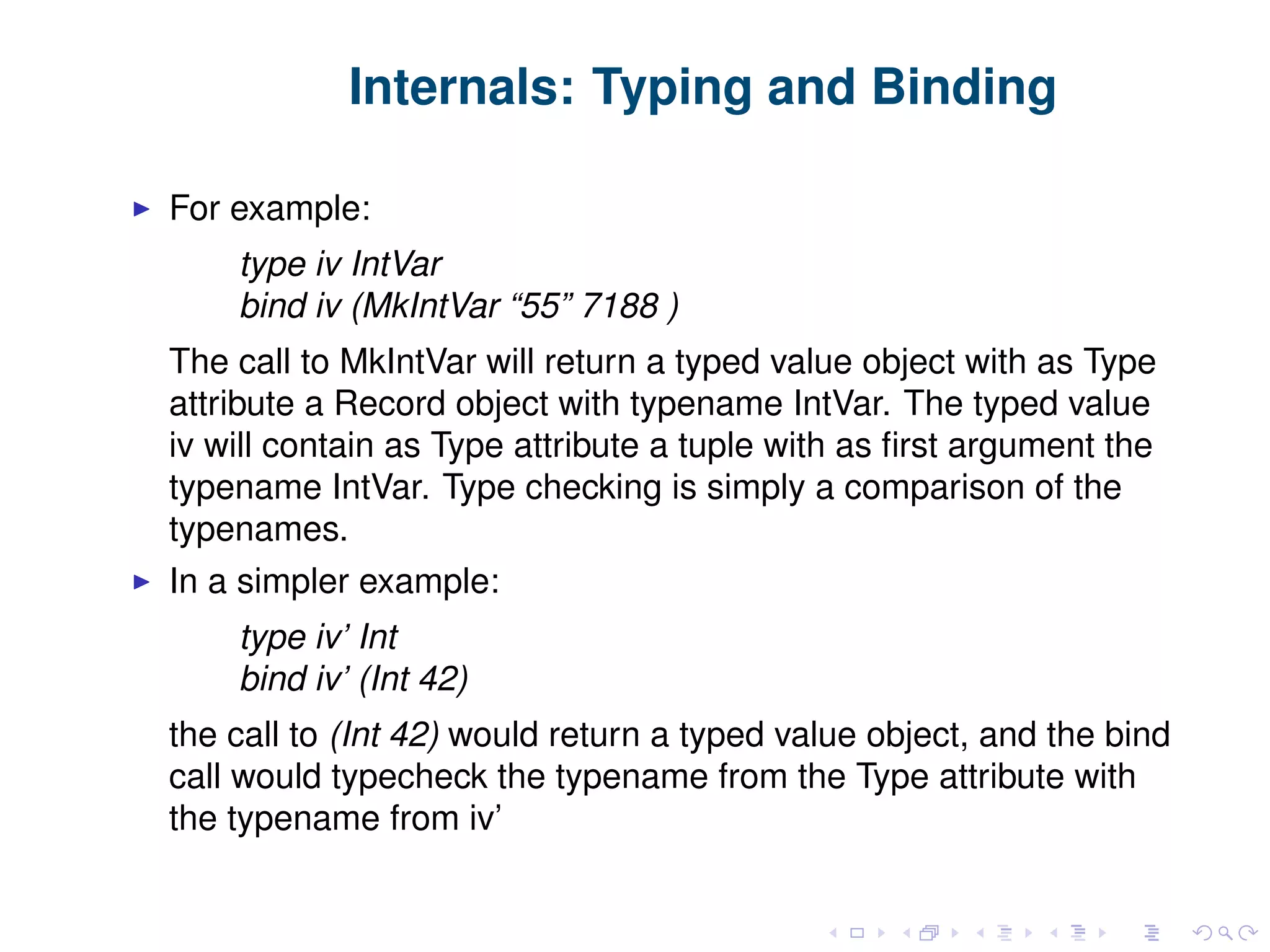 Internals: Typing and Binding

▶ For example:

type iv IntVar
bind iv (MkIntVar “55” 7188 )

The call to MkIntVar will return a typed value object with as Type attribute a Record object with typename IntVar. The typed value iv will contain as Type attribute a tuple with as first argument the typename IntVar. Type checking is simply a comparison of the typenames.

▶ In a simpler example:

type iv’ Int
bind iv’ (Int 42)

the call to (Int 42) would return a typed value object, and the bind call would typecheck the typename from the Type attribute with the typename from iv’